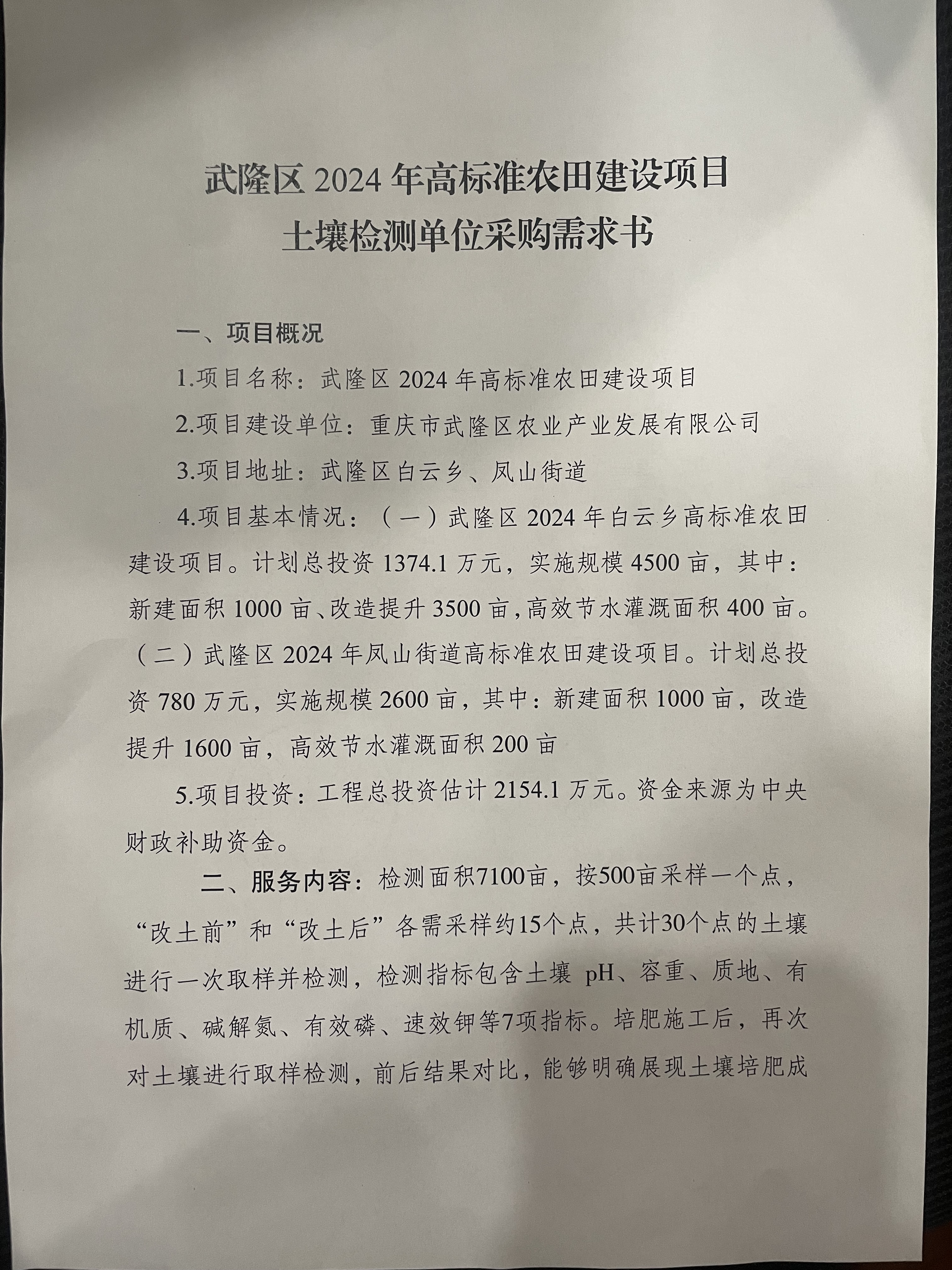 武隆区 2024 年高标准农田建设项目
土壤检测单位采购需求书

一、项目概况

1.项目名称：武隆区 2024 年高标准农田建设项目

2.项目建设单位：重庆市武隆区农业产业发展有限公司

3.项目地址：武隆区白云乡、凤山街道

4.项目基本情况：（一）武隆区 2024 年白云乡高标准农田建设项目。计划总投资 1374.1 万元，实施规模 4500 亩，其中：新建面积 1000 亩、改造提升 3500 亩，高效节水灌溉面积 400 亩。（二）武隆区 2024 年凤山街道高标准农田建设项目。计划总投资 780 万元，实施规模 2600 亩，其中：新建面积 1000 亩，改造提升 1600 亩，高效节水灌溉面积 200 亩

5.项目投资：工程总投资估计 2154.1 万元。资金来源为中央财政补助资金。

二、服务内容：检测面积7100亩，按500亩采样一个点，“改土前”和“改土后”各需采样约15个点，共计30个点的土壤进行一次取样并检测，检测指标包含土壤 pH、容重、质地、有机质、碱解氮、有效磷、速效钾等7项指标。培肥施工后，再次对土壤进行取样检测，前后结果对比，能够明确展现土壤培肥成